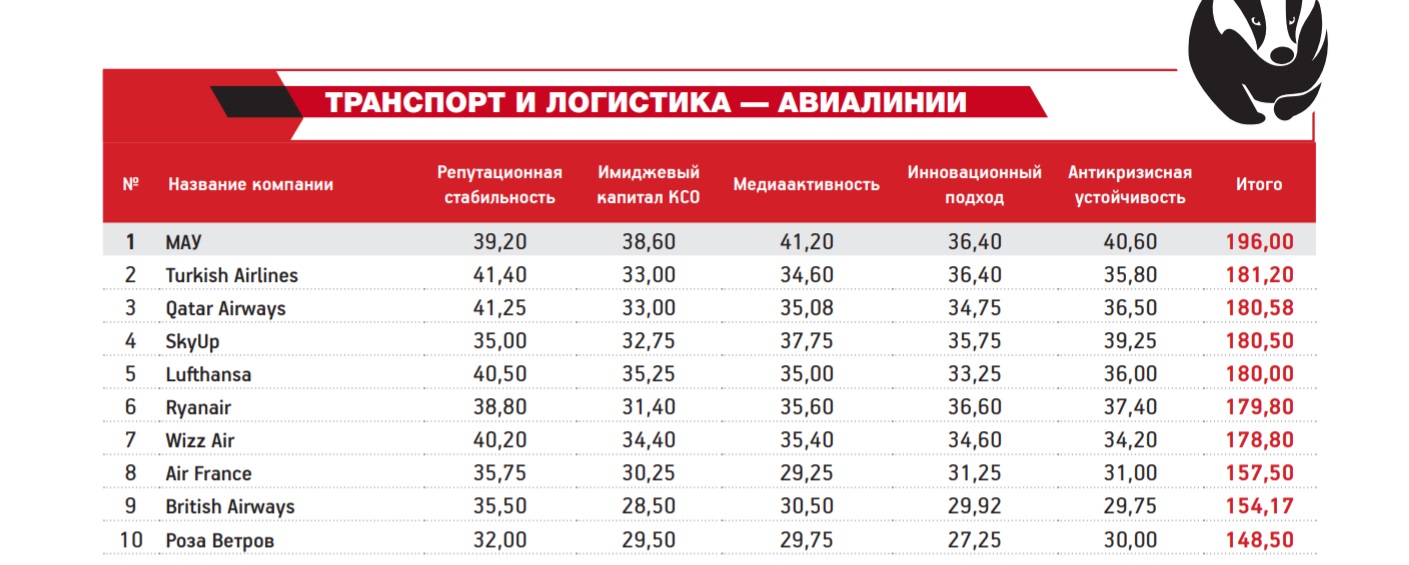 ТРАНСПОРТ И ЛОГИСТИКА — АВИАЛИНИИ

| № | Название компании | Репутационная стабильность | Имиджевый капитал КСО | Медиаактивность | Инновационный подход | Антикризисная устойчивость | Итого |
|---|---|---|---|---|---|---|---|
| 1 | МАУ | 39,20 | 38,60 | 41,20 | 36,40 | 40,60 | 196,00 |
| 2 | Turkish Airlines | 41,40 | 33,00 | 34,60 | 36,40 | 35,80 | 181,20 |
| 3 | Qatar Airways | 41,25 | 33,00 | 35,08 | 34,75 | 36,50 | 180,58 |
| 4 | SkyUp | 35,00 | 32,75 | 37,75 | 35,75 | 39,25 | 180,50 |
| 5 | Lufthansa | 40,50 | 35,25 | 35,00 | 33,25 | 36,00 | 180,00 |
| 6 | Ryanair | 38,80 | 31,40 | 35,60 | 36,60 | 37,40 | 179,80 |
| 7 | Wizz Air | 40,20 | 34,40 | 35,40 | 34,60 | 34,20 | 178,80 |
| 8 | Air France | 35,75 | 30,25 | 29,25 | 31,25 | 31,00 | 157,50 |
| 9 | British Airways | 35,50 | 28,50 | 30,50 | 29,92 | 29,75 | 154,17 |
| 10 | Роза Ветров | 32,00 | 29,50 | 29,75 | 27,25 | 30,00 | 148,50 |